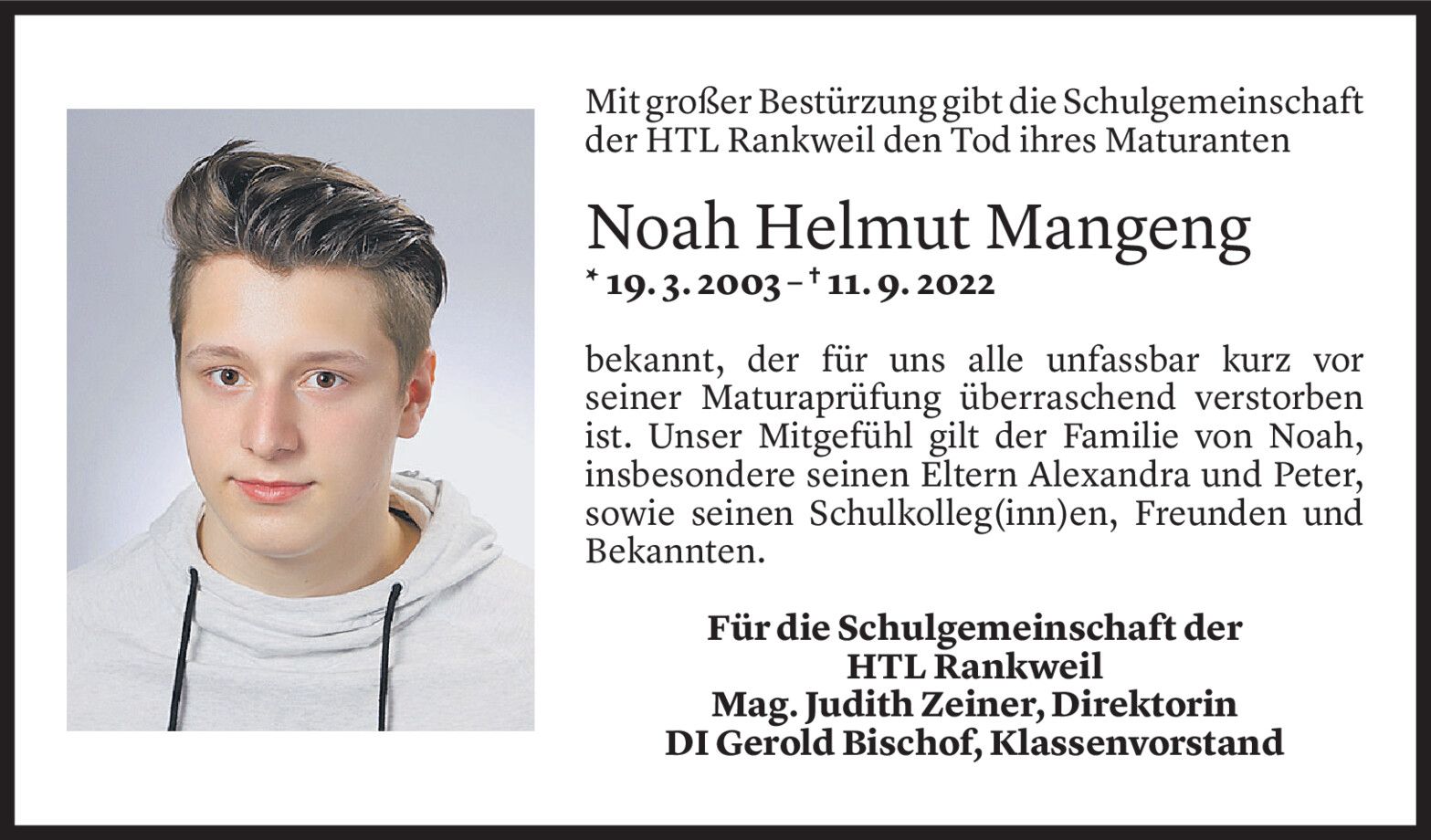 Mit großer Bestürzung gibt die Schulgemeinschaft der HTL Rankweil den Tod ihres Maturanten

Noah Helmut Mangeng

* 19. 3. 2003 – † 11. 9. 2022

bekannt, der für uns alle unfassbar kurz vor seiner Maturaprüfung überraschend verstorben ist. Unser Mitgefühl gilt der Familie von Noah, insbesondere seinen Eltern Alexandra und Peter, sowie seinen Schulkolleg(inn)en, Freunden und Bekannten.

Für die Schulgemeinschaft der
HTL Rankweil
Mag. Judith Zeiner, Direktorin
DI Gerold Bischof, Klassenvorstand